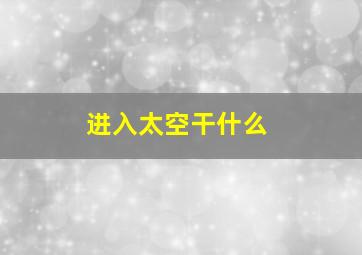 进入太空干什么